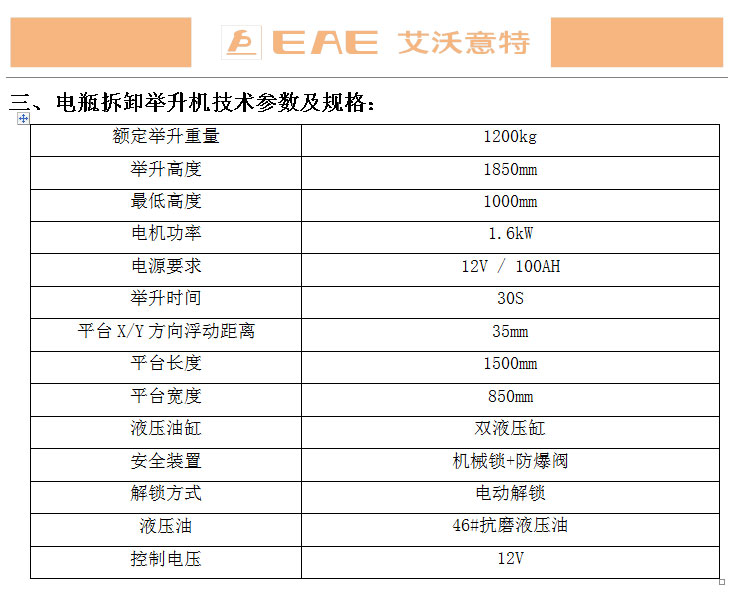 EAE 艾沃意特

三、电瓶拆卸举升机技术参数及规格：

| 额定举升重量 | 1200kg |
|---|---|
| 举升高度 | 1850mm |
| 最低高度 | 1000mm |
| 电机功率 | 1.6kW |
| 电源要求 | 12V / 100AH |
| 举升时间 | 30S |
| 平台 X/Y 方向浮动距离 | 35mm |
| 平台长度 | 1500mm |
| 平台宽度 | 850mm |
| 液压油缸 | 双液压缸 |
| 安全装置 | 机械锁+防爆阀 |
| 解锁方式 | 电动解锁 |
| 液压油 | 46#抗磨液压油 |
| 控制电压 | 12V |